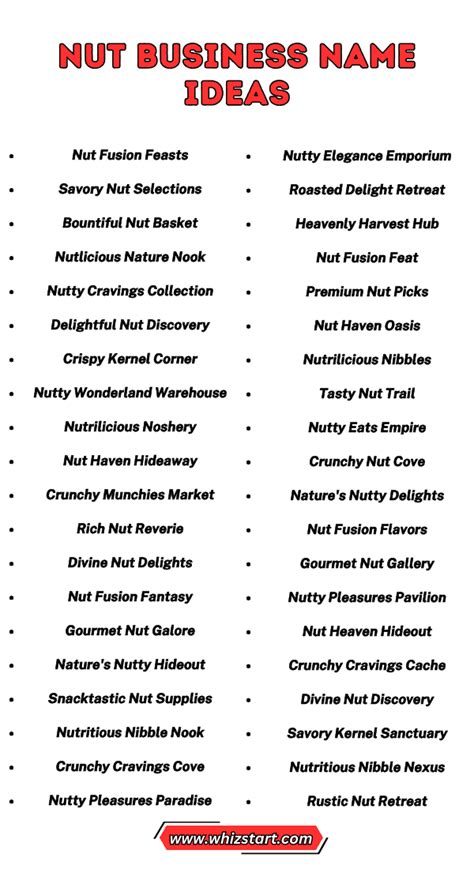 NUT BUSINESS NAME IDEAS

- Nut Fusion Feasts
- Savory Nut Selections
- Bountiful Nut Basket
- Nutlicious Nature Nook
- Nutty Cravings Collection
- Delightful Nut Discovery
- Crispy Kernel Corner
- Nutty Wonderland Warehouse
- Nutrilicious Noshery
- Nut Haven Hideaway
- Crunchy Munchies Market
- Rich Nut Reverie
- Divine Nut Delights
- Nut Fusion Fantasy
- Gourmet Nut Galore
- Nature's Nutty Hideout
- Snacktastic Nut Supplies
- Nutritious Nibble Nook
- Crunchy Cravings Cove
- Nutty Pleasures Paradise

- Nutty Elegance Emporium
- Roasted Delight Retreat
- Heavenly Harvest Hub
- Nut Fusion Feat
- Premium Nut Picks
- Nut Haven Oasis
- Nutrilicious Nibbles
- Tasty Nut Trail
- Nutty Eats Empire
- Crunchy Nut Cove
- Nature's Nutty Delights
- Nut Fusion Flavors
- Gourmet Nut Gallery
- Nutty Pleasures Pavilion
- Nut Heaven Hideout
- Crunchy Cravings Cache
- Divine Nut Discovery
- Savory Kernel Sanctuary
- Nutritious Nibble Nexus
- Rustic Nut Retreat

www.whizstart.com